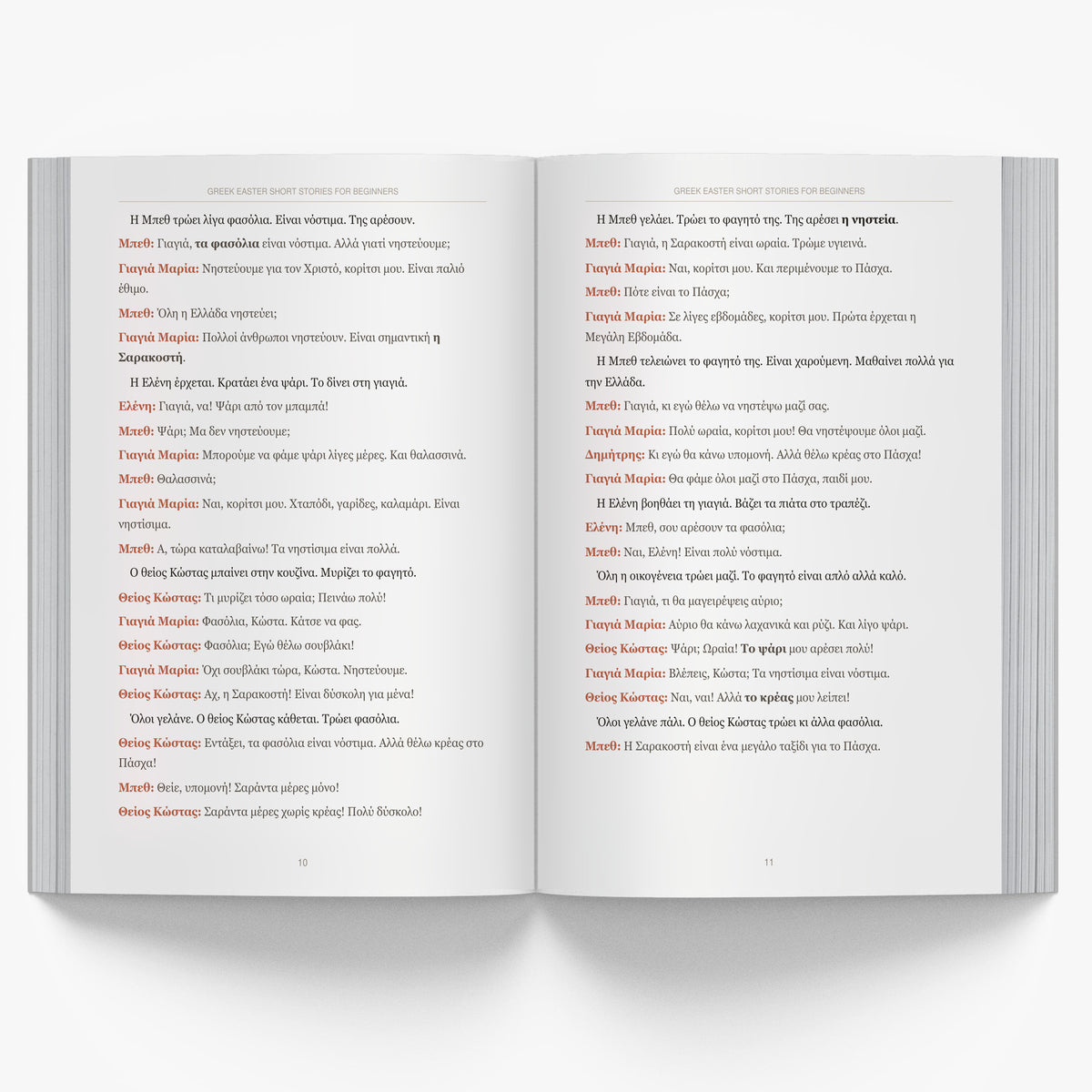 GREEK EASTER SHORT STORIES FOR BEGINNERS

Η Μπεθ τρώει λίγα φασόλια. Είναι νόστιμα. Της αρέσουν.

Μπεθ: Γιαγιά, τα φασόλια είναι νόστιμα. Αλλά γιατί νηστεύουμε;

Γιαγιά Μαρία: Νηστεύουμε για τον Χριστό, κορίτσι μου. Είναι παλιό έθιμο.

Μπεθ: Όλη η Ελλάδα νηστεύει;

Γιαγιά Μαρία: Πολλοί άνθρωποι νηστεύουν. Είναι σημαντική η Σαρακοστή.

Η Ελένη έρχεται. Κρατάει ένα ψάρι. Το δίνει στη γιαγιά.

Ελένη: Γιαγιά, να! Ψάρι από τον μπαμπά!

Μπεθ: Ψάρι; Μα δεν νηστεύουμε;

Γιαγιά Μαρία: Μπορούμε να φάμε ψάρι λίγες μέρες. Και θαλασσινά.

Μπεθ: Θαλασσινά;

Γιαγιά Μαρία: Ναι, κορίτσι μου. Χταπόδι, γαρίδες, καλαμάρι. Είναι νηστίσιμα.

Μπεθ: Α, τώρα καταλαβαίνω! Τα νηστίσιμα είναι πολλά.

Ο θείος Κώστας μπαίνει στην κουζίνα. Μυρίζει το φαγητό.

Θείος Κώστας: Τι μυρίζει τόσο ωραία; Πεινάω πολύ!

Γιαγιά Μαρία: Φασόλια, Κώστα. Κάτσε να φας.

Θείος Κώστας: Φασόλια; Εγώ θέλω σουβλάκι!

Γιαγιά Μαρία: Όχι σουβλάκι τώρα, Κώστα. Νηστεύουμε.

Θείος Κώστας: Αχ, η Σαρακοστή! Είναι δύσκολη για μένα!

Όλοι γελάνε. Ο θείος Κώστας κάθεται. Τρώει φασόλια.

Θείος Κώστας: Εντάξει, τα φασόλια είναι νόστιμα. Αλλά θέλω κρέας στο Πάσχα!

Μπεθ: Θείε, υπομονή! Σαράντα μέρες μόνο!

Θείος Κώστας: Σαράντα μέρες χωρίς κρέας! Πολύ δύσκολο!

10

GREEK EASTER SHORT STORIES FOR BEGINNERS

Η Μπεθ γελάει. Τρώει το φαγητό της. Της αρέσει η νηστεία.

Μπεθ: Γιαγιά, η Σαρακοστή είναι ωραία. Τρώμε υγιεινά.

Γιαγιά Μαρία: Ναι, κορίτσι μου. Και περιμένουμε το Πάσχα.

Μπεθ: Πότε είναι το Πάσχα;

Γιαγιά Μαρία: Σε λίγες εβδομάδες, κορίτσι μου. Πρώτα έρχεται η Μεγάλη Εβδομάδα.

Η Μπεθ τελειώνει το φαγητό της. Είναι χαρούμενη. Μαθαίνει πολλά για την Ελλάδα.

Μπεθ: Γιαγιά, κι εγώ θέλω να νηστέψω μαζί σας.

Γιαγιά Μαρία: Πολύ ωραία, κορίτσι μου! Θα νηστέψουμε όλοι μαζί.

Δημήτρης: Κι εγώ θα κάνω υπομονή. Αλλά θέλω κρέας στο Πάσχα!

Γιαγιά Μαρία: Θα φάμε όλοι μαζί στο Πάσχα, παιδί μου.

Η Ελένη βοηθάει τη γιαγιά. Βάζει τα πιάτα στο τραπέζι.

Ελένη: Μπεθ, σου αρέσουν τα φασόλια;

Μπεθ: Ναι, Ελένη! Είναι πολύ νόστιμα.

Όλη η οικογένεια τρώει μαζί. Το φαγητό είναι απλό αλλά καλό.

Μπεθ: Γιαγιά, τι θα μαγειρέψεις αύριο;

Γιαγιά Μαρία: Αύριο θα κάνω λαχανικά και ρύζι. Και λίγο ψάρι.

Θείος Κώστας: Ψάρι; Ωραία! Το ψάρι μου αρέσει πολύ!

Γιαγιά Μαρία: Βλέπεις, Κώστα; Τα νηστίσιμα είναι νόστιμα.

Θείος Κώστας: Ναι, ναι! Αλλά το κρέας μου λείπει!

Όλοι γελάνε πάλι. Ο θείος Κώστας τρώει κι άλλα φασόλια.

Μπεθ: Η Σαρακοστή είναι ένα μεγάλο ταξίδι για το Πάσχα.

11